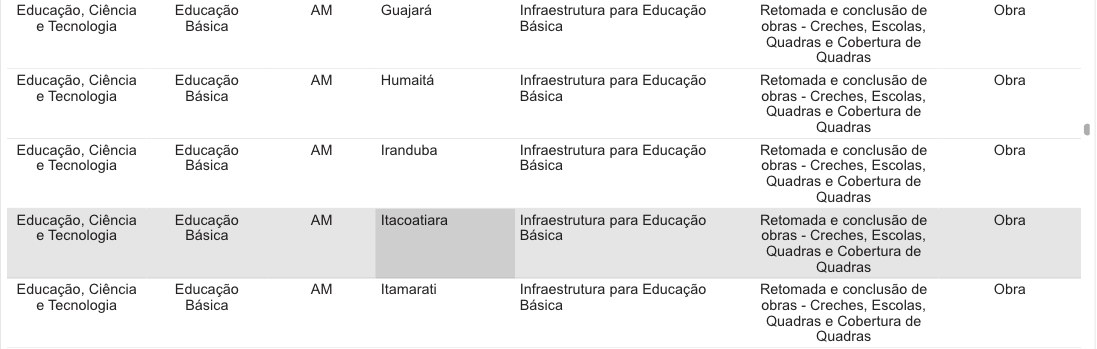 | | | | | | | |
|---|---|---|---|---|---|---|
| Educação, Ciência e Tecnologia | Educação Básica | AM | Guajará | Infraestrutura para Educação Básica | Retomada e conclusão de obras - Creches, Escolas, Quadras e Cobertura de Quadras | Obra |
| Educação, Ciência e Tecnologia | Educação Básica | AM | Humaitá | Infraestrutura para Educação Básica | Retomada e conclusão de obras - Creches, Escolas, Quadras e Cobertura de Quadras | Obra |
| Educação, Ciência e Tecnologia | Educação Básica | AM | Iranduba | Infraestrutura para Educação Básica | Retomada e conclusão de obras - Creches, Escolas, Quadras e Cobertura de Quadras | Obra |
| Educação, Ciência e Tecnologia | Educação Básica | AM | Itacoatiara | Infraestrutura para Educação Básica | Retomada e conclusão de obras - Creches, Escolas, Quadras e Cobertura de Quadras | Obra |
| Educação, Ciência e Tecnologia | Educação Básica | AM | Itamarati | Infraestrutura para Educação Básica | Retomada e conclusão de obras - Creches, Escolas, Quadras e Cobertura de Quadras | Obra |